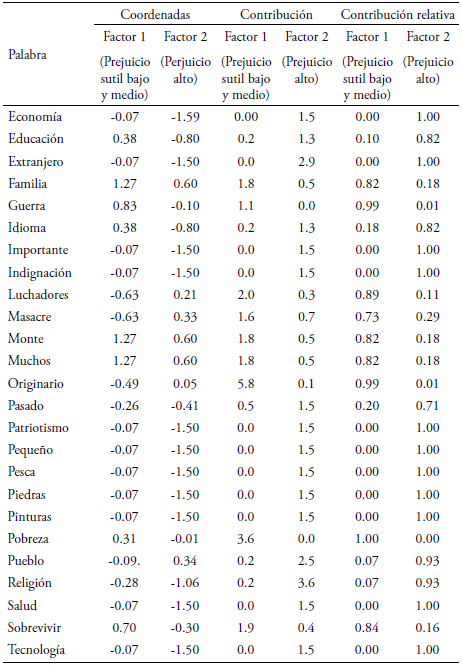 | Palabra | Coordenadas Factor 1 (Prejuicio sutil bajo y medio) | Coordenadas Factor 2 (Perjuicio alto) | Contribución Factor 1 (Prejuicio sutil bajo y medio) | Contribución Factor 2 (Prejuicio alto) | Contribución relativa Factor 1 (Prejuicio sutil bajo y medio) | Contribución relativa Factor 2 (Prejuicio alto) |
|---|---|---|---|---|---|---|
| Economía | -0.07 | -1.59 | 0.00 | 1.5 | 0.00 | 1.00 |
| Educación | 0.38 | -0.80 | 0.2 | 1.3 | 0.10 | 0.82 |
| Extranjero | -0.07 | -1.50 | 0.0 | 2.9 | 0.00 | 1.00 |
| Familia | 1.27 | 0.60 | 1.8 | 0.5 | 0.82 | 0.18 |
| Guerra | 0.83 | -0.10 | 1.1 | 0.0 | 0.99 | 0.01 |
| Idioma | 0.38 | -0.80 | 0.2 | 1.3 | 0.18 | 0.82 |
| Importante | -0.07 | -1.50 | 0.0 | 1.5 | 0.00 | 1.00 |
| Indignación | -0.07 | -1.50 | 0.0 | 1.5 | 0.00 | 1.00 |
| Luchadores | -0.63 | 0.21 | 2.0 | 0.3 | 0.89 | 0.11 |
| Masacre | -0.63 | 0.33 | 1.6 | 0.7 | 0.73 | 0.29 |
| Monte | 1.27 | 0.60 | 1.8 | 0.5 | 0.82 | 0.18 |
| Muchos | 1.27 | 0.60 | 1.8 | 0.5 | 0.82 | 0.18 |
| Originario | -0.49 | 0.05 | 5.8 | 0.1 | 0.99 | 0.01 |
| Pasado | -0.26 | -0.41 | 0.5 | 1.5 | 0.20 | 0.71 |
| Patriotismo | -0.07 | -1.50 | 0.0 | 1.5 | 0.00 | 1.00 |
| Pequeño | -0.07 | -1.50 | 0.0 | 1.5 | 0.00 | 1.00 |
| Pesca | -0.07 | -1.50 | 0.0 | 1.5 | 0.00 | 1.00 |
| Piedras | -0.07 | -1.50 | 0.0 | 1.5 | 0.00 | 1.00 |
| Pinturas | -0.07 | -1.50 | 0.0 | 1.5 | 0.00 | 1.00 |
| Pobreza | 0.31 | -0.01 | 3.6 | 0.0 | 1.00 | 0.00 |
| Pueblo | -0.09. | 0.34 | 0.2 | 2.5 | 0.07 | 0.93 |
| Religión | -0.28 | -1.06 | 0.2 | 3.6 | 0.07 | 0.93 |
| Salud | -0.07 | -1.50 | 0.0 | 1.5 | 0.00 | 1.00 |
| Sobrevivir | 0.70 | -0.30 | 1.9 | 0.4 | 0.84 | 0.16 |
| Tecnología | -0.07 | -1.50 | 0.0 | 1.5 | 0.00 | 1.00 |